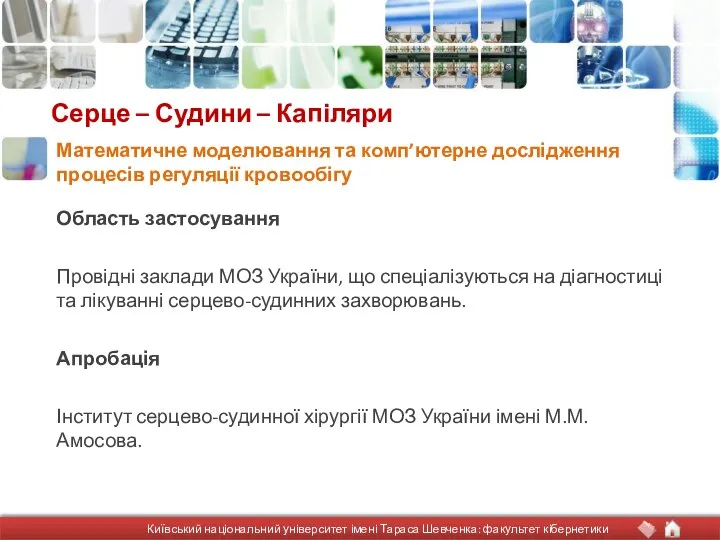 Серце – Судини – Капіляри

Математичне моделювання та комп’ютерне дослідження процесів регуляції кровообігу

Область застосування

Провідні заклади МОЗ України, що спеціалізуються на діагностиці та лікуванні серцево-судинних захворювань.

Апробація

Інститут серцево-судинної хірургії МОЗ України імені М.М. Амосова.

Київський національний університет імені Тараса Шевченка: факультет кібернетики